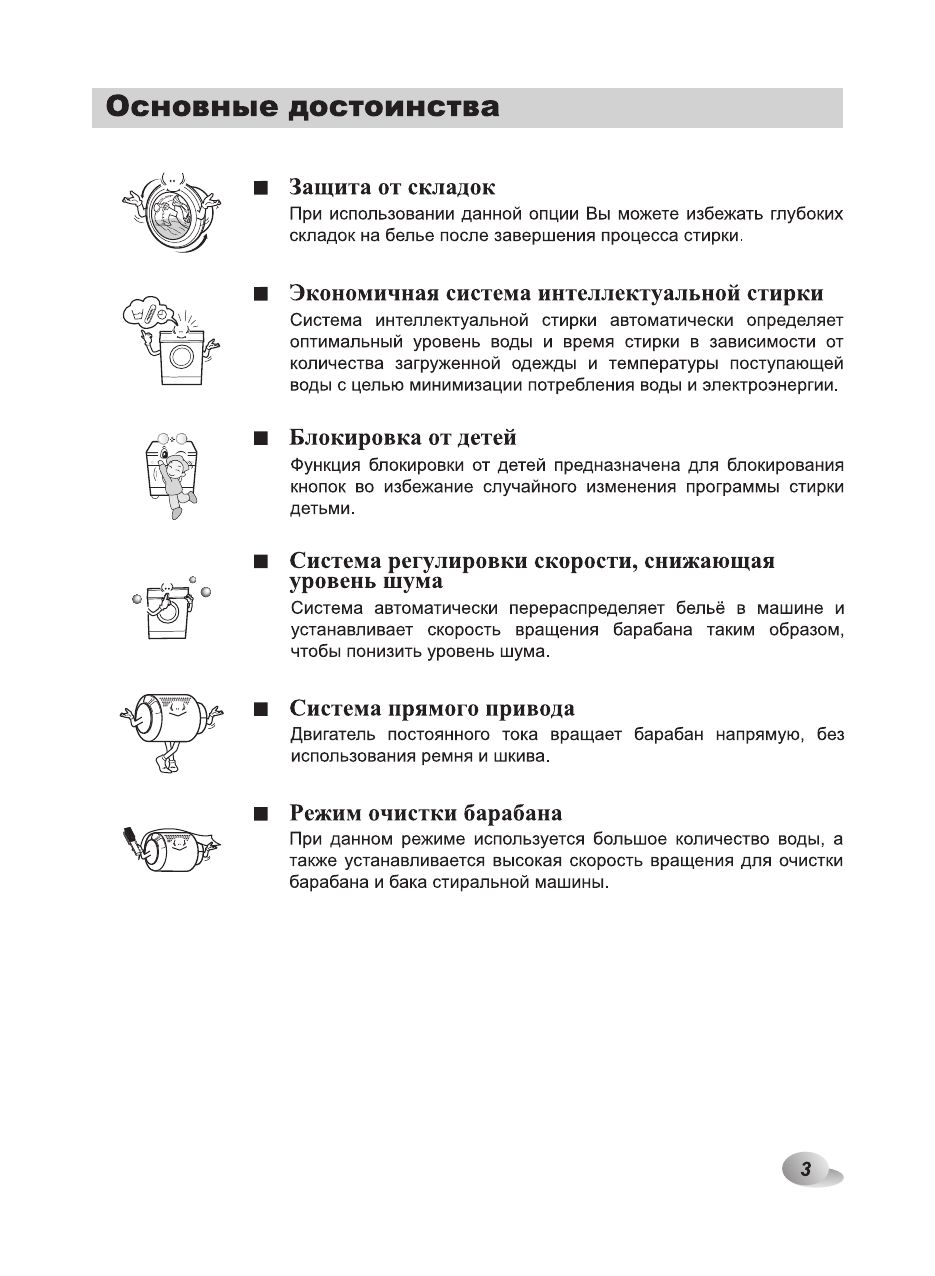 Основные достоинства

■ Защита от складок
При использовании данной опции Вы можете избежать глубоких складок на белье после завершения процесса стирки.

■ Экономичная система интеллектуальной стирки
Система интеллектуальной стирки автоматически определяет оптимальный уровень воды и время стирки в зависимости от количества загруженной одежды и температуры поступающей воды с целью минимизации потребления воды и электроэнергии.

■ Блокировка от детей
Функция блокировки от детей предназначена для блокирования кнопок во избежание случайного изменения программы стирки детьми.

■ Система регулировки скорости, снижающая уровень шума
Система автоматически перераспределяет бельё в машине и устанавливает скорость вращения барабана таким образом, чтобы понизить уровень шума.

■ Система прямого привода
Двигатель постоянного тока вращает барабан напрямую, без использования ремня и шкива.

■ Режим очистки барабана
При данном режиме используется большое количество воды, а также устанавливается высокая скорость вращения для очистки барабана и бака стиральной машины.

3